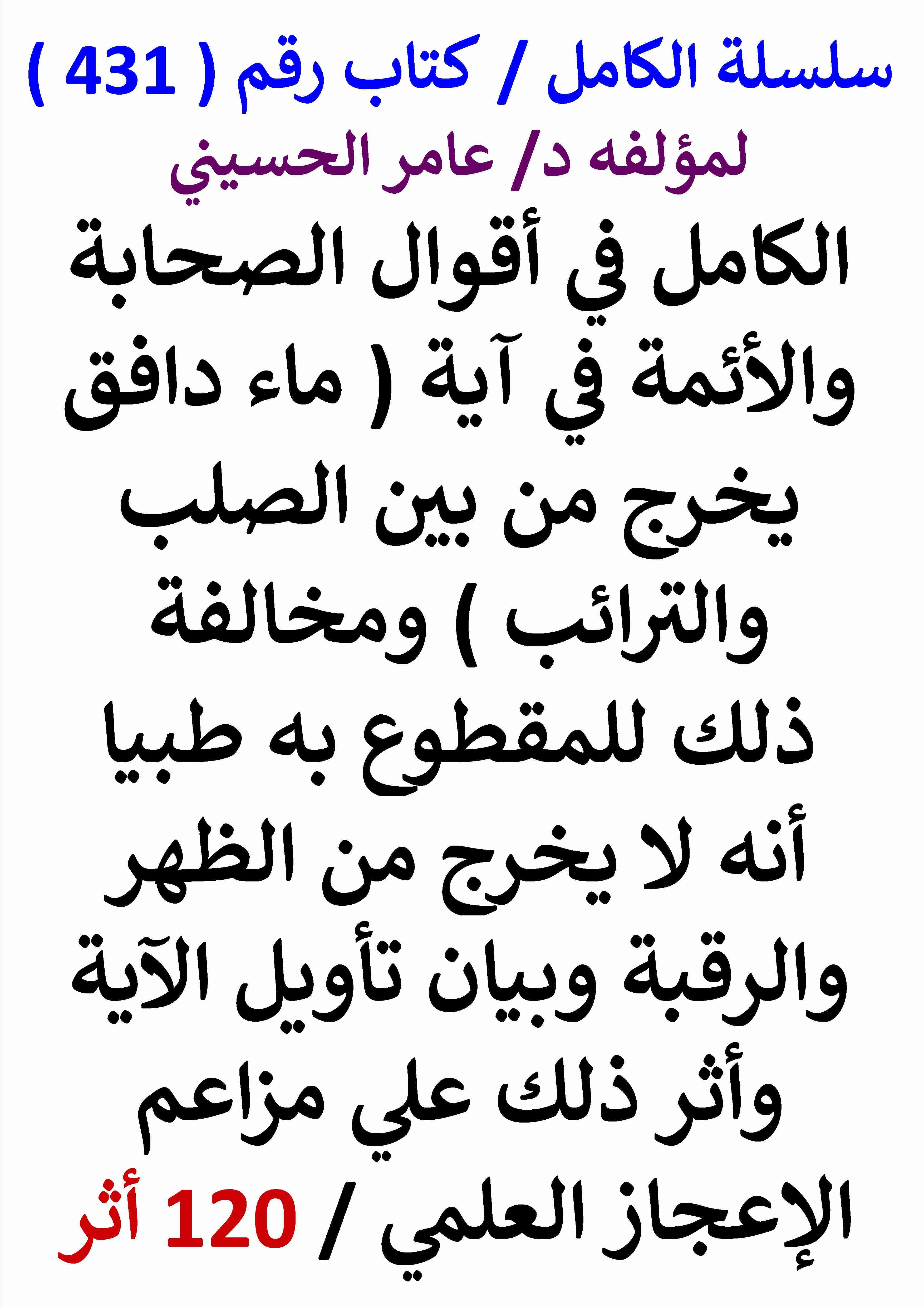 سلسلة الكامل / كتاب رقم ( 431 )

لمؤلفه د/ عامر الحسيني

الكامل في أقوال الصحابة والأئمة في آية ( ماء دافق يخرج من بين الصلب والترائب ) ومخالفة ذلك للمقطوع به طبيا أنه لا يخرج من الظهر والرقبة وبيان تأويل الآية وأثر ذلك علي مزاعم الإعجاز العلمي / 120 أثر